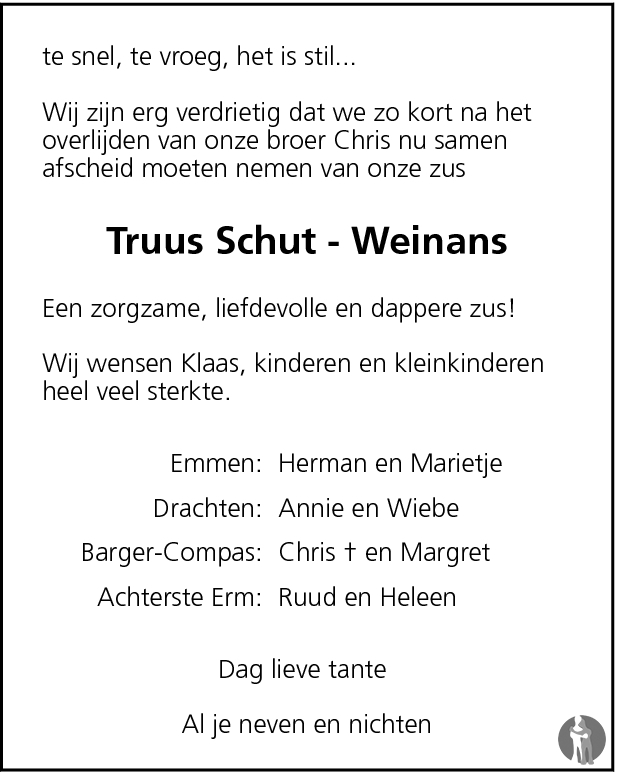 te snel, te vroeg, het is stil...

Wij zijn erg verdrietig dat we zo kort na het overlijden van onze broer Chris nu samen afscheid moeten nemen van onze zus

Truus Schut - Weinans

Een zorgzame, liefdevolle en dappere zus!

Wij wensen Klaas, kinderen en kleinkinderen heel veel sterkte.

Emmen: Herman en Marietje
Drachten: Annie en Wiebe
Barger-Compas: Chris † en Margret
Achterste Erm: Ruud en Heleen

Dag lieve tante

Al je neven en nichten